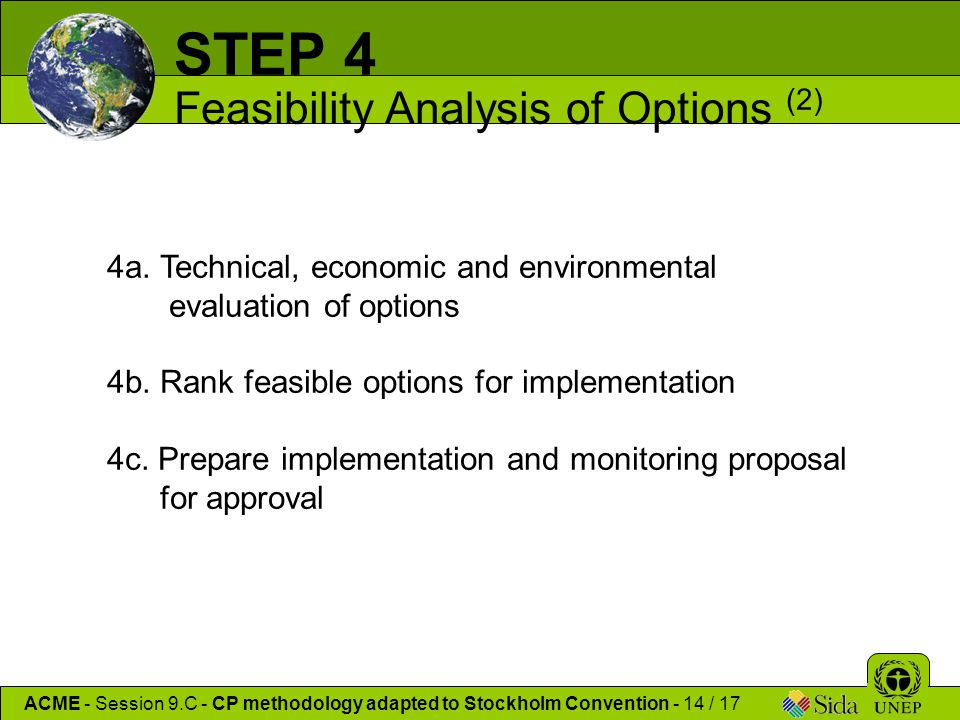 STEP 4
Feasibility Analysis of Options $^{(2)}$

4a. Technical, economic and environmental evaluation of options

4b. Rank feasible options for implementation

4c. Prepare implementation and monitoring proposal for approval

ACME - Session 9.C - CP methodology adapted to Stockholm Convention - 14 / 17

Sida UNEP